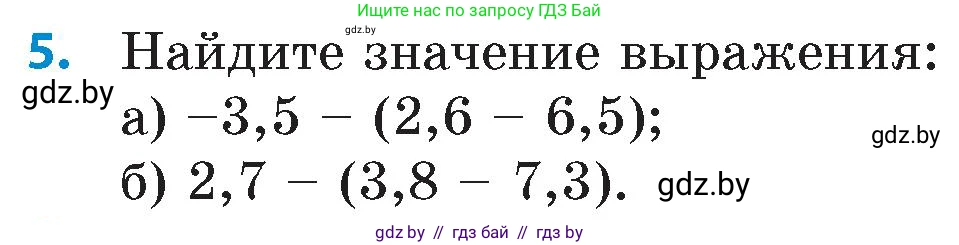 Ищите нас по запросу ГДЗ Бай

gdz.by

5. Найдите значение выражения:

gdz.by

а) $-3,5 - (2,6 - 6,5)$;

gdz.by

б) $2,7 - (3,8 - 7,3)$.

gdz.by

gdz by // гдз бай // гдз by